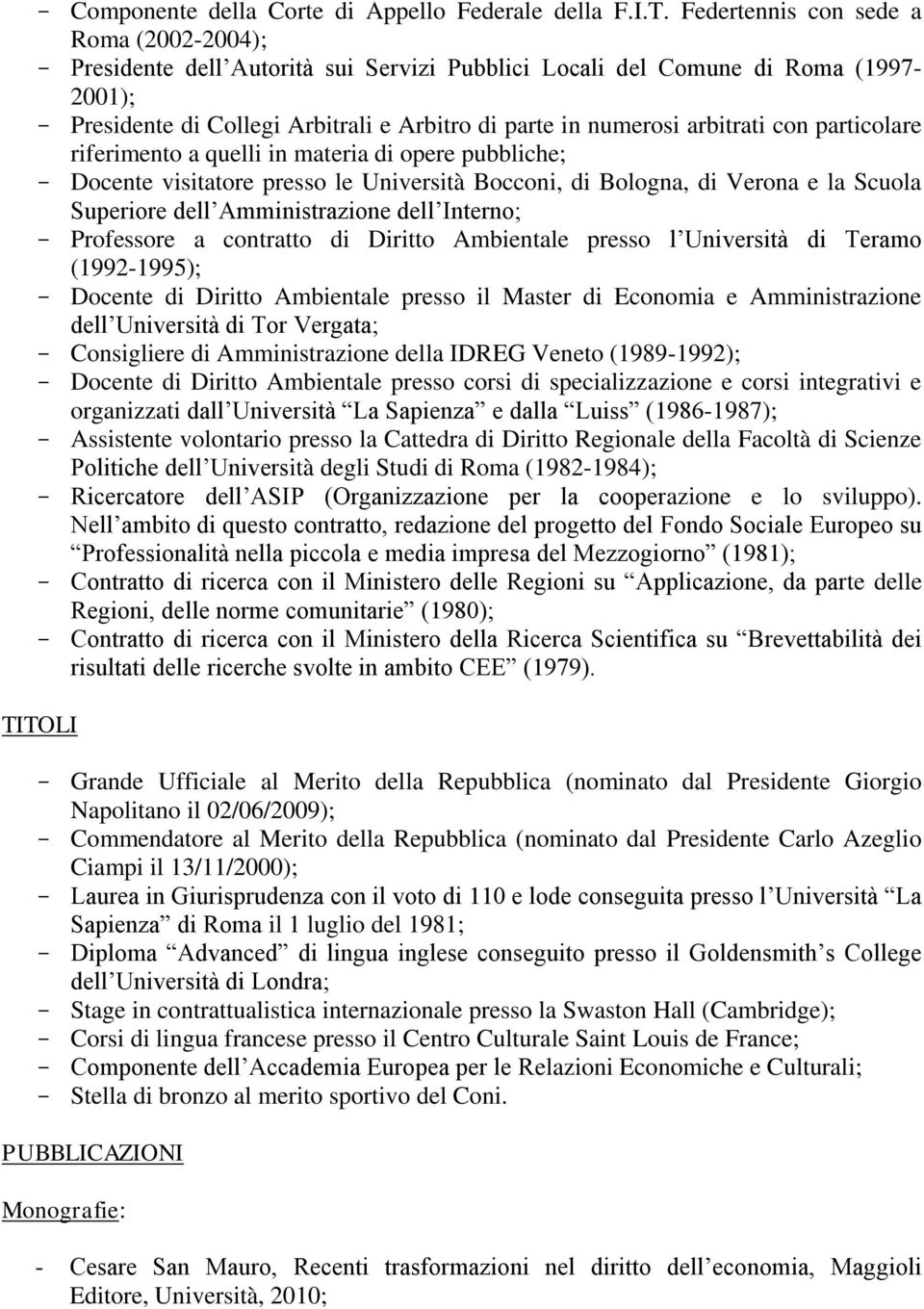 - Componente della Corte di Appello Federale della F.I.T. Federtennis con sede a Roma (2002-2004);
- Presidente dell Autorità sui Servizi Pubblici Locali del Comune di Roma (1997-2001);
- Presidente di Collegi Arbitrali e Arbitro di parte in numerosi arbitrati con particolare riferimento a quelli in materia di opere pubbliche;
- Docente visitatore presso le Università Bocconi, di Bologna, di Verona e la Scuola Superiore dell Amministrazione dell Interno;
- Professore a contratto di Diritto Ambientale presso l Università di Teramo (1992-1995);
- Docente di Diritto Ambientale presso il Master di Economia e Amministrazione dell Università di Tor Vergata;
- Consigliere di Amministrazione della IDREG Veneto (1989-1992);
- Docente di Diritto Ambientale presso corsi di specializzazione e corsi integrativi e organizzati dall Università La Sapienza e dalla Luiss (1986-1987);
- Assistente volontario presso la Cattedra di Diritto Regionale della Facoltà di Scienze Politiche dell Università degli Studi di Roma (1982-1984);
- Ricercatore dell ASIP (Organizzazione per la cooperazione e lo sviluppo). Nell ambito di questo contratto, redazione del progetto del Fondo Sociale Europeo su Professionalità nella piccola e media impresa del Mezzogiorno (1981);
- Contratto di ricerca con il Ministero delle Regioni su Applicazione, da parte delle Regioni, delle norme comunitarie (1980);
- Contratto di ricerca con il Ministero della Ricerca Scientifica su Brevettabilità dei risultati delle ricerche svolte in ambito CEE (1979).

TITOLI

- Grande Ufficiale al Merito della Repubblica (nominato dal Presidente Giorgio Napolitano il 02/06/2009);
- Commendatore al Merito della Repubblica (nominato dal Presidente Carlo Azeglio Ciampi il 13/11/2000);
- Laurea in Giurisprudenza con il voto di 110 e lode conseguita presso l Università La Sapienza di Roma il 1 luglio del 1981;
- Diploma Advanced di lingua inglese conseguito presso il Goldensmith s College dell Università di Londra;
- Stage in contrattualistica internazionale presso la Swaston Hall (Cambridge);
- Corsi di lingua francese presso il Centro Culturale Saint Louis de France;
- Componente dell Accademia Europea per le Relazioni Economiche e Culturali;
- Stella di bronzo al merito sportivo del Coni.

PUBBLICAZIONI

Monografie:

- Cesare San Mauro, Recenti trasformazioni nel diritto dell economia, Maggioli Editore, Università, 2010;